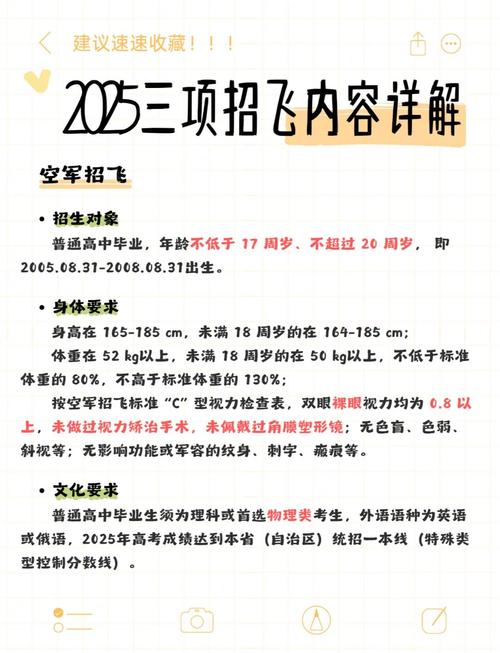 建议速速收藏！！！

2025三项招飞内容详解

空军招飞

• 招生对象

普通高中毕业，年龄不低于 17 周岁、不超过 20 周岁，即 2005.08.31-2008.08.31出生。

• 身体要求

身高在 165-185 cm，未满 18 周岁的在 164-185 cm；

体重在 52 kg以上，未满 18 周岁的在 50 kg以上，不低于标准体重的 80%，不高于标准体重的 130%；

按空军招飞标准“C”型视力检查表，双眼裸眼视力均为 0.8 以上，未做过视力矫治手术，未佩戴过角膜塑形镜；无色盲、色弱、斜视等；无影响功能或军容的纹身、刺字、瘢痕等。

• 文化要求

普通高中毕业生须为理科或首选物理类考生，外语语种为英语或俄语，2025年高考成绩达到本省（自治区）统招一本线（特殊类型控制分数线）。